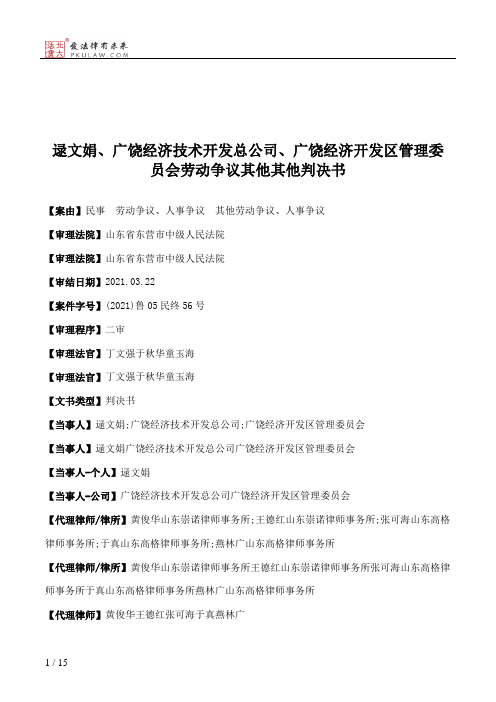 北大法宝 发法律有未来 PKULAW.COM

逯文娟、广饶经济技术开发总公司、广饶经济开发区管理委员会劳动争议其他其他判决书

【案由】民事　劳动争议、人事争议　其他劳动争议、人事争议

【审理法院】山东省东营市中级人民法院

【审理法院】山东省东营市中级人民法院

【审结日期】2021.03.22

【案件字号】(2021)鲁05民终56号

【审理程序】二审

【审理法官】丁文强于秋华童玉海

【审理法官】丁文强于秋华童玉海

【文书类型】判决书

【当事人】逯文娟;广饶经济技术开发总公司;广饶经济开发区管理委员会

【当事人】逯文娟广饶经济技术开发总公司广饶经济开发区管理委员会

【当事人-个人】逯文娟

【当事人-公司】广饶经济技术开发总公司广饶经济开发区管理委员会

【代理律师/律所】黄俊华山东崇诺律师事务所;王德红山东崇诺律师事务所;张可海山东高格律师事务所;于真山东高格律师事务所;燕林广山东高格律师事务所

【代理律师/律所】黄俊华山东崇诺律师事务所王德红山东崇诺律师事务所张可海山东高格律师事务所于真山东高格律师事务所燕林广山东高格律师事务所

【代理律师】黄俊华王德红张可海于真燕林广

1 / 15